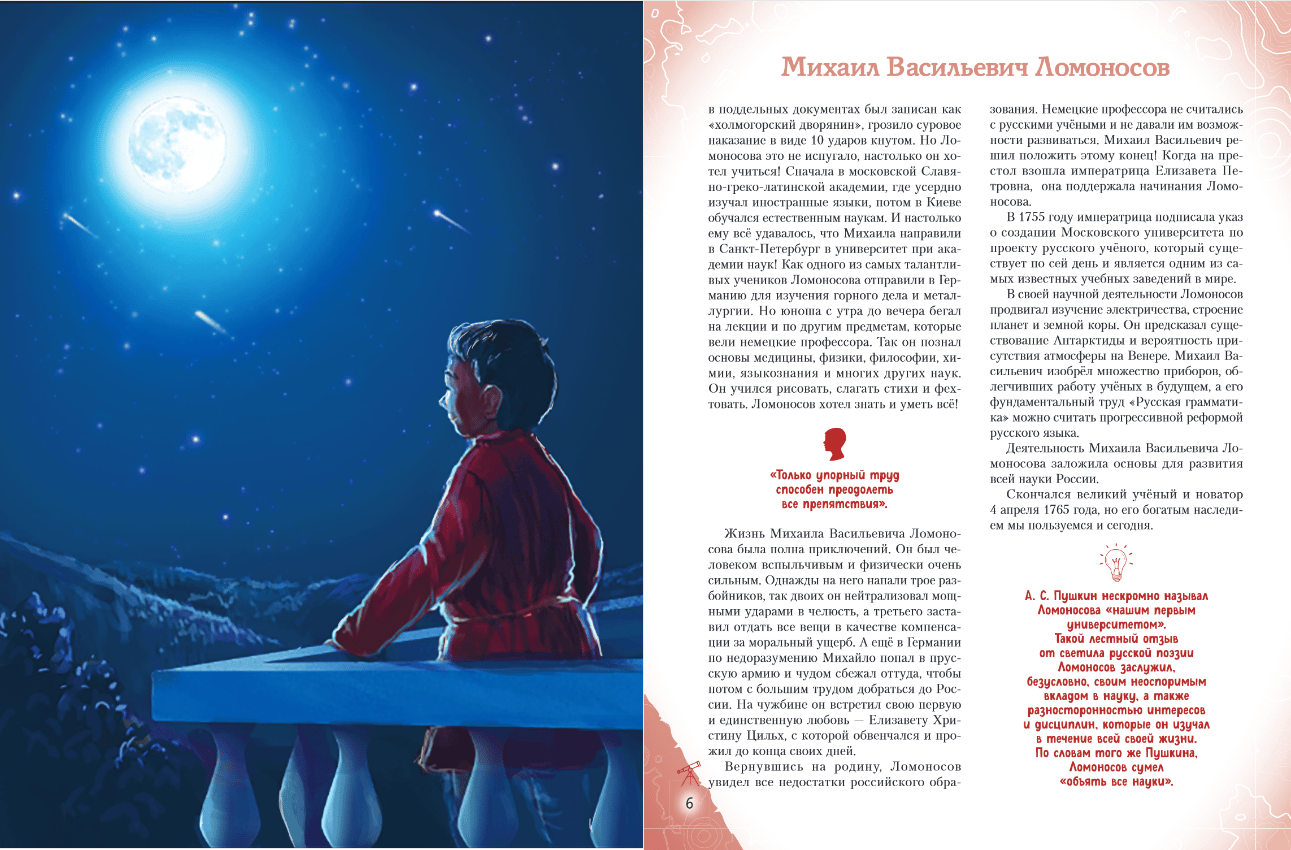 Михаил Васильевич Ломоносов

в поддельных документах был записан как «холмогорский дворянин», грозило суровое наказание в виде 10 ударов кнутом. Но Ломоносова это не испугало, настолько он хотел учиться! Сначала в московской Славяно-греко-латинской академии, где усердно изучал иностранные языки, потом в Киеве обучался естественным наукам. И настолько ему всё удавалось, что Михаила направили в Санкт-Петербург в университет при академии наук! Как одного из самых талантливых учеников Ломоносова отправили в Германию для изучения горного дела и металлургии. Но юноша с утра до вечера бегал на лекции и по другим предметам, которые вели немецкие профессора. Так он познал основы медицины, физики, философии, химии, языкознания и многих других наук. Он учился рисовать, слагать стихи и фехтовать. Ломоносов хотел знать и уметь всё!

«Только упорный труд способен преодолеть все препятствия».

Жизнь Михаила Васильевича Ломоносова была полна приключений. Он был человеком вспыльчивым и физически очень сильным. Однажды на него напали трое разбойников, так двоих он нейтрализовал мощными ударами в челюсть, а третьего заставил отдать все вещи в качестве компенсации за моральный ущерб. А ещё в Германии по недоразумению Михайло попал в прусскую армию и чудом сбежал оттуда, чтобы потом с большим трудом добраться до России. На чужбине он встретил свою первую и единственную любовь — Елизавету Христину Цильх, с которой обвенчался и прожил до конца своих дней.

Вернувшись на родину, Ломоносов увидел все недостатки российского образования. Немецкие профессора не считались с русскими учёными и не давали им возможности развиваться. Михаил Васильевич решил положить этому конец! Когда на престол взошла императрица Елизавета Петровна, она поддержала начинания Ломоносова.

В 1755 году императрица подписала указ о создании Московского университета по проекту русского учёного, который существует по сей день и является одним из самых известных учебных заведений в мире.

В своей научной деятельности Ломоносов продвигал изучение электричества, строение планет и земной коры. Он предсказал существование Антарктиды и вероятность присутствия атмосферы на Венере. Михаил Васильевич изобрёл множество приборов, облегчивших работу учёных в будущем, а его фундаментальный труд «Русская грамматика» можно считать прогрессивной реформой русского языка.

Деятельность Михаила Васильевича Ломоносова заложила основы для развития всей науки России.

Скончался великий учёный и новатор 4 апреля 1765 года, но его богатым наследием мы пользуемся и сегодня.

А. С. Пушкин нескромно называл Ломоносова «нашим первым университетом». Такой лестный отзыв от светила русской поэзии Ломоносов заслужил, безусловно, своим неоспоримым вкладом в науку, а также разносторонностью интересов и дисциплин, которые он изучал в течение всей своей жизни. По словам того же Пушкина, Ломоносов сумел «объять все науки».

6